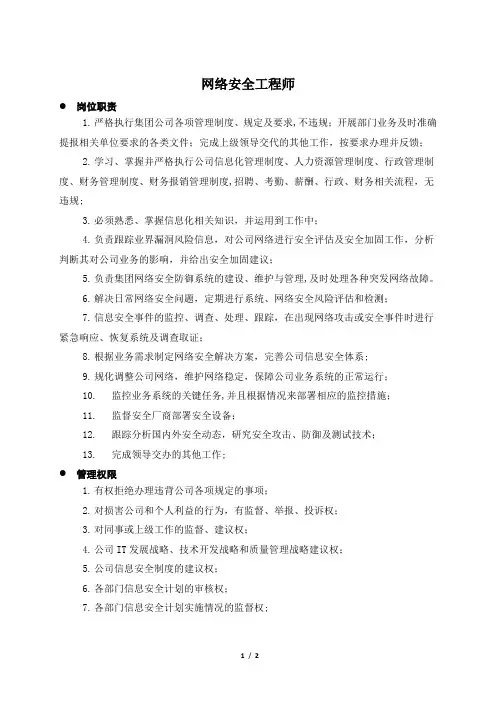 网络安全工程师

● 岗位职责

1. 严格执行集团公司各项管理制度、规定及要求，不违规；开展部门业务及时准确提报相关单位要求的各类文件；完成上级领导交代的其他工作，按要求办理并反馈；

2. 学习、掌握并严格执行公司信息化管理制度、人力资源管理制度、行政管理制度、财务管理制度、财务报销管理制度，招聘、考勤、薪酬、行政、财务相关流程，无违规；

3. 必须熟悉、掌握信息化相关知识，并运用到工作中；

4. 负责跟踪业界漏洞风险信息，对公司网络进行安全评估及安全加固工作，分析判断其对公司业务的影响，并给出安全加固建议；

5. 负责集团网络安全防御系统的建设、维护与管理，及时处理各种突发网络故障。

6. 解决日常网络安全问题，定期进行系统、网络安全风险评估和检测；

7. 信息安全事件的监控、调查、处理、跟踪，在出现网络攻击或安全事件时进行紧急响应、恢复系统及调查取证；

8. 根据业务需求制定网络安全解决方案，完善公司信息安全体系；

9. 规化调整公司网络，维护网络稳定，保障公司业务系统的正常运行；

10. 监控业务系统的关键任务，并且根据情况来部署相应的监控措施；

11. 监督安全厂商部署安全设备；

12. 跟踪分析国内外安全动态，研究安全攻击、防御及测试技术；

13. 完成领导交办的其他工作；

● 管理权限

1. 有权拒绝办理违背公司各项规定的事项；

2. 对损害公司和个人利益的行为，有监督、举报、投诉权；

3. 对同事或上级工作的监督、建议权；

4. 公司 IT 发展战略、技术开发战略和质量管理战略建议权；

5. 公司信息安全制度的建议权；

6. 各部门信息安全计划的审核权；

7. 各部门信息安全计划实施情况的监督权；

1 / 2